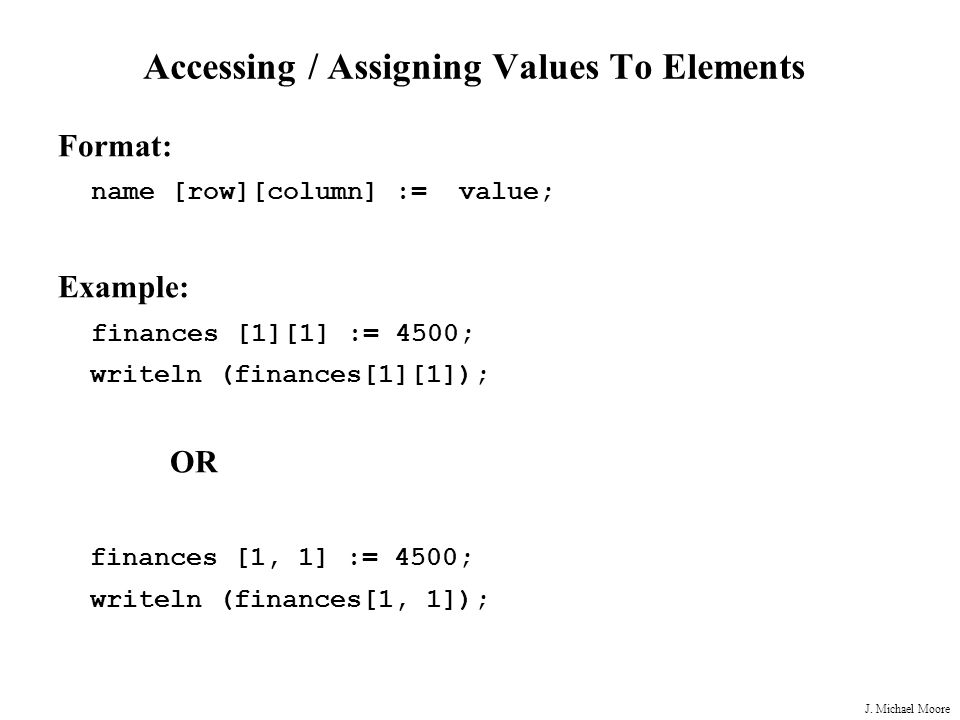 Accessing / Assigning Values To Elements

Format:

name [row][column] := value;

Example:

finances [1][1] := 4500;

writeln (finances[1][1]);

OR

finances [1, 1] := 4500;

writeln (finances[1, 1]);

J. Michael Moore